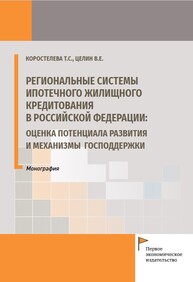 КОРОСТЕЛЕВА Т.С., ЩЕЛИН В.Е.

РЕГИОНАЛЬНЫЕ СИСТЕМЫ ИПОТЕЧНОГО ЖИЛИЩНОГО КРЕДИТОВАНИЯ В РОССИЙСКОЙ ФЕДЕРАЦИИ: ОЦЕНКА ПОТЕНЦИАЛА РАЗВИТИЯ И МЕХАНИЗМЫ ГОСПОДДЕРЖКИ

Монография

Первое экономическое издательство